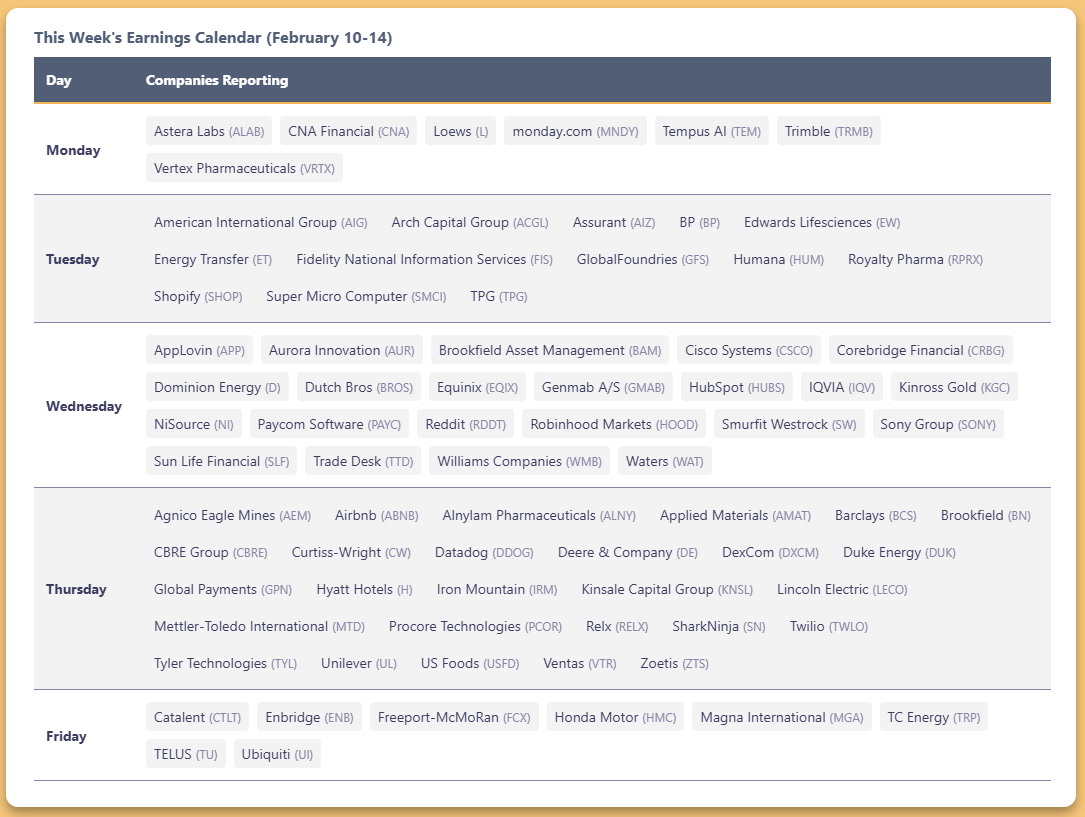 This Week's Earnings Calendar (February 10-14)

| Day | Companies Reporting |
|---|---|
| Monday | Astera Labs (ALAB) CNA Financial (CNA) Loews (L) monday.com (MNDY) Tempus AI (TEM) Trimble (TRMB) Vertex Pharmaceuticals (VRTX) |
| Tuesday | American International Group (AIG) Arch Capital Group (ACGL) Assurant (AIZ) BP (BP) Edwards Lifesciences (EW) Energy Transfer (ET) Fidelity National Information Services (FIS) GlobalFoundries (GFS) Humana (HUM) Royalty Pharma (RPRX) Shopify (SHOP) Super Micro Computer (SMCI) TPG (TPG) |
| Wednesday | AppLovin (APP) Aurora Innovation (AUR) Brookfield Asset Management (BAM) Cisco Systems (CSCO) Corebridge Financial (CRBG) Dominion Energy (D) Dutch Bros (BROS) Equinix (EQIX) Genmab A/S (GMAB) HubSpot (HUBS) IQVIA (IQV) Kinross Gold (KGC) NiSource (NI) Paycom Software (PAYC) Reddit (RDDT) Robinhood Markets (HOOD) Smurfit Westrock (SW) Sony Group (SONY) Sun Life Financial (SLF) Trade Desk (TTD) Williams Companies (WMB) Waters (WAT) |
| Thursday | Agnico Eagle Mines (AEM) Airbnb (ABNB) Alnylam Pharmaceuticals (ALNY) Applied Materials (AMAT) Barclays (BCS) Brookfield (BN) CBRE Group (CBRE) Curtiss-Wright (CW) Datadog (DDOG) Deere & Company (DE) DexCom (DXCM) Duke Energy (DUK) Global Payments (GPN) Hyatt Hotels (H) Iron Mountain (IRM) Kinsale Capital Group (KNSL) Lincoln Electric (LECO) Mettler-Toledo International (MTD) Procore Technologies (PCOR) Relx (RELX) SharkNinja (SN) Twilio (TWLO) Tyler Technologies (TYL) Unilever (UL) US Foods (USFD) Ventas (VTR) Zoetis (ZTS) |
| Friday | Catalent (CTLT) Enbridge (ENB) Freeport-McMoRan (FCX) Honda Motor (HMC) Magna International (MGA) TC Energy (TRP) TELUS (TU) Ubiquiti (UI) |